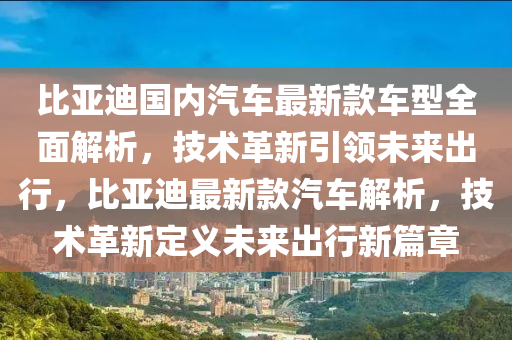 比亚迪国内汽车最新款车型全面解析，技术革新引领未来出行，比亚迪最新款汽车解析，技术革新定义未来出行新篇章